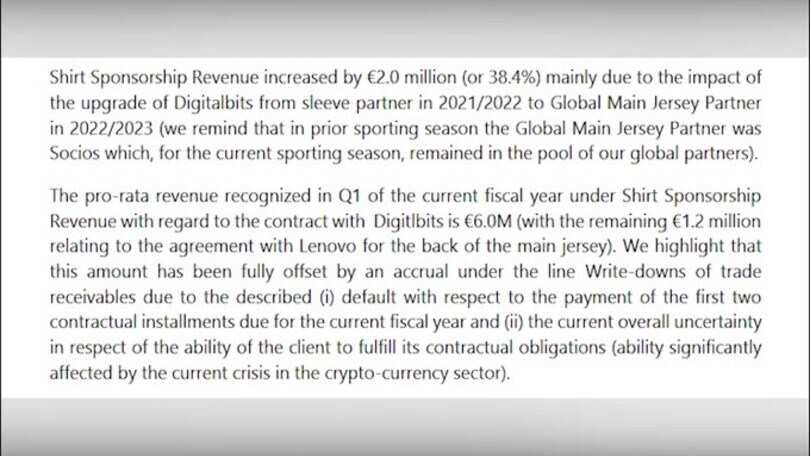 Shirt Sponsorship Revenue increased by €2.0 million (or 38.4%) mainly due to the impact of the upgrade of Digitalbits from sleeve partner in 2021/2022 to Global Main Jersey Partner in 2022/2023 (we remind that in prior sporting season the Global Main Jersey Partner was Socios which, for the current sporting season, remained in the pool of our global partners).

The pro-rata revenue recognized in Q1 of the current fiscal year under Shirt Sponsorship Revenue with regard to the contract with Digitlbits is €6.0M (with the remaining €1.2 million relating to the agreement with Lenovo for the back of the main jersey). We highlight that this amount has been fully offset by an accrual under the line Write-downs of trade receivables due to the described (i) default with respect to the payment of the first two contractual installments due for the current fiscal year and (ii) the current overall uncertainty in respect of the ability of the client to fulfill its contractual obligations (ability significantly affected by the current crisis in the crypto-currency sector).